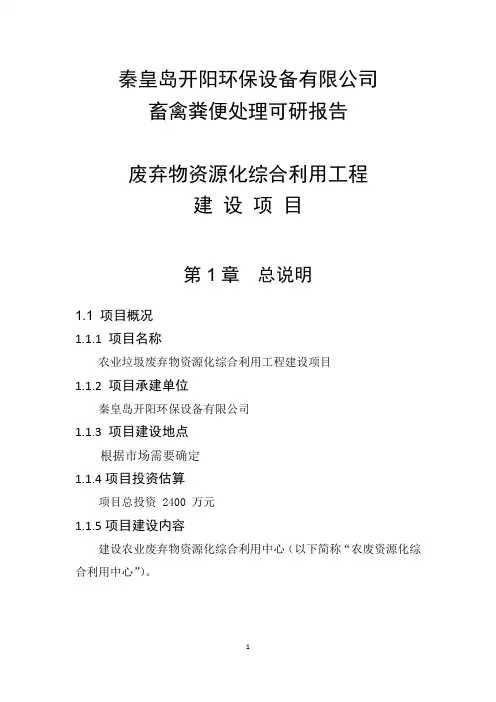 秦皇岛开阳环保设备有限公司
畜禽粪便处理可研报告

废弃物资源化综合利用工程
建 设 项 目

第 1 章 总说明

1.1 项目概况

1.1.1 项目名称

农业垃圾废弃物资源化综合利用工程建设项目

1.1.2 项目承建单位

秦皇岛开阳环保设备有限公司

1.1.3 项目建设地点

根据市场需要确定

1.1.4 项目投资估算

项目总投资 2400 万元

1.1.5 项目建设内容

建设农业废弃物资源化综合利用中心（以下简称“农废资源化综合利用中心”）。

1